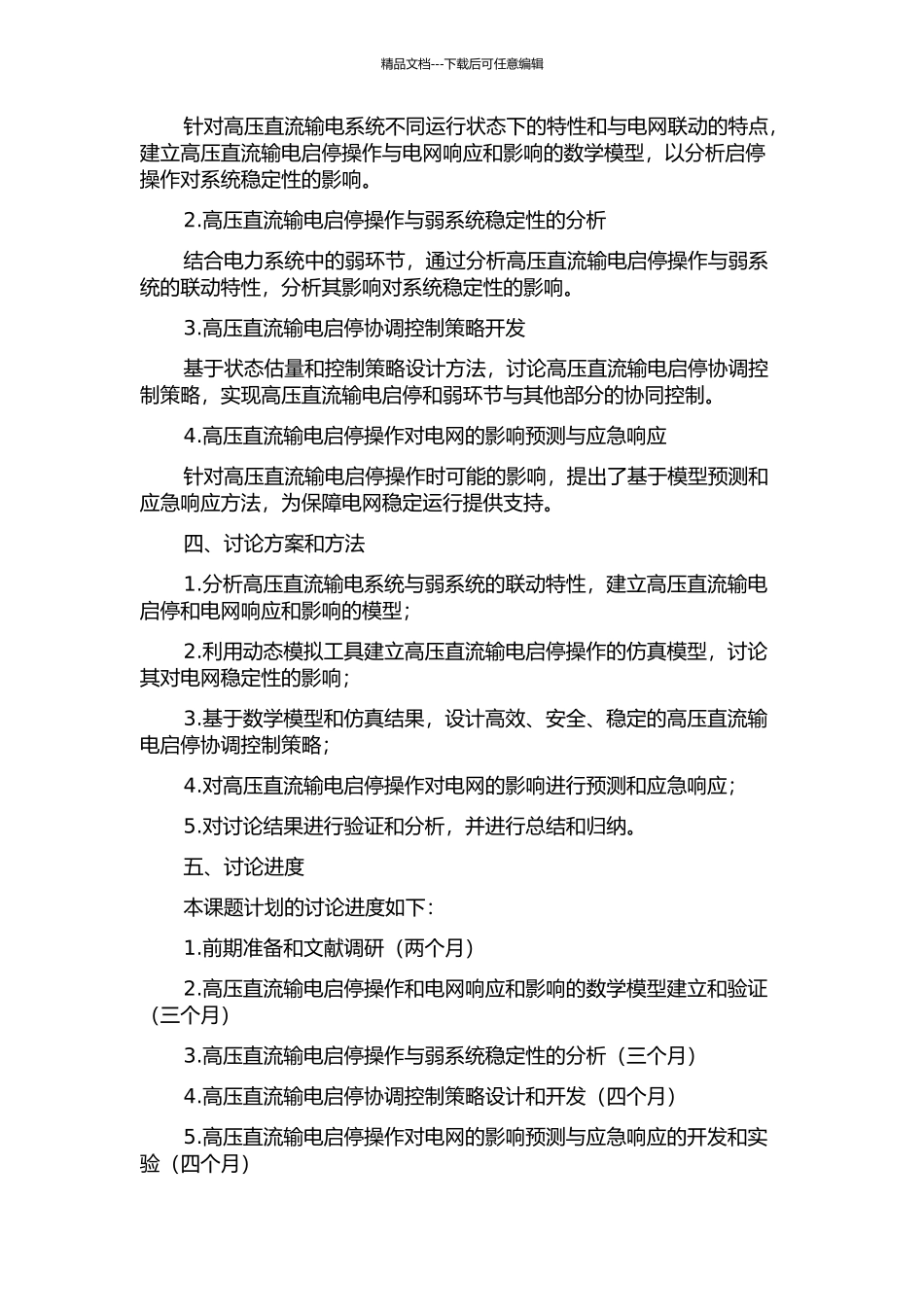 精品文档---下载后可任意编辑

针对高压直流输电系统不同运行状态下的特性和与电网联动的特点，建立高压直流输电启停操作与电网响应和影响的数学模型，以分析启停操作对系统稳定性的影响。

2.高压直流输电启停操作与弱系统稳定性的分析

结合电力系统中的弱环节，通过分析高压直流输电启停操作与弱系统的联动特性，分析其影响对系统稳定性的影响。

3.高压直流输电启停协调控制策略开发

基于状态估量和控制策略设计方法，讨论高压直流输电启停协调控制策略，实现高压直流输电启停和弱环节与其他部分的协同控制。

4.高压直流输电启停操作对电网的影响预测与应急响应

针对高压直流输电启停操作时可能的影响，提出了基于模型预测和应急响应方法，为保障电网稳定运行提供支持。

四、讨论方案和方法

1.分析高压直流输电系统与弱系统的联动特性，建立高压直流输电启停和电网响应和影响的模型；

2.利用动态模拟工具建立高压直流输电启停操作的仿真模型，讨论其对电网稳定性的影响；

3.基于数学模型和仿真结果，设计高效、安全、稳定的高压直流输电启停协调控制策略；

4.对高压直流输电启停操作对电网的影响进行预测和应急响应；

5.对讨论结果进行验证和分析，并进行总结和归纳。

五、讨论进度

本课题计划的讨论进度如下：

1.前期准备和文献调研（两个月）

2.高压直流输电启停操作和电网响应和影响的数学模型建立和验证（三个月）

3.高压直流输电启停操作与弱系统稳定性的分析（三个月）

4.高压直流输电启停协调控制策略设计和开发（四个月）

5.高压直流输电启停操作对电网的影响预测与应急响应的开发和实验（四个月）